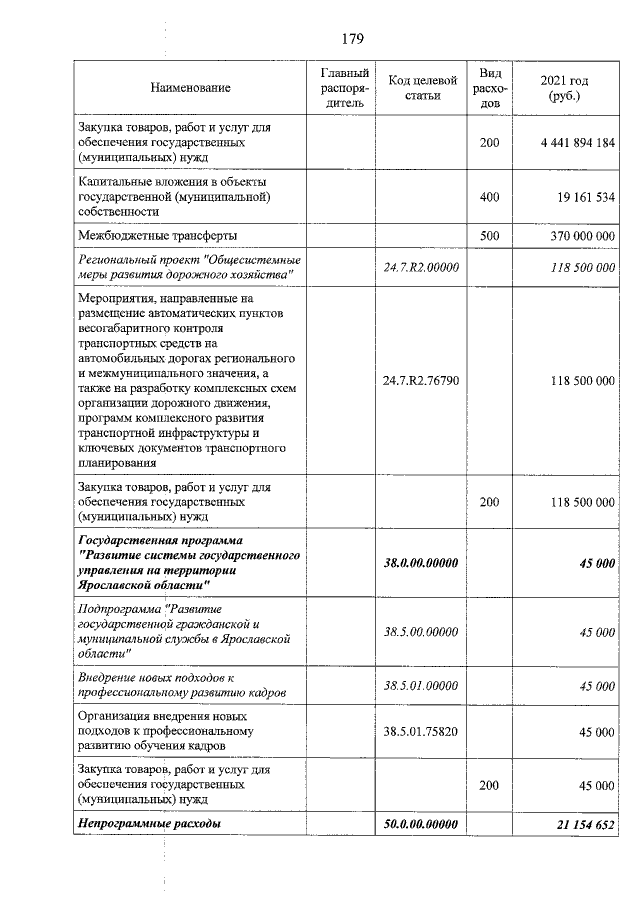 179

| Наименование | Главный распорядитель | Код целевой статьи | Вид расходов | 2021 год (руб.) |
|---|---|---|---|---|
| Закупка товаров, работ и услуг для обеспечения государственных (муниципальных) нужд | | | 200 | 4 441 894 184 |
| Капитальные вложения в объекты государственной (муниципальной) собственности | | | 400 | 19 161 534 |
| Межбюджетные трансферты | | | 500 | 370 000 000 |
| Региональный проект "Общесистемные меры развития дорожного хозяйства" | | 24.7.R2.00000 | | 118 500 000 |
| Мероприятия, направленные на размещение автоматических пунктов весогабаритного контроля транспортных средств на автомобильных дорогах регионального и межмуниципального значения, а также на разработку комплексных схем организации дорожного движения, программ комплексного развития транспортной инфраструктуры и ключевых документов транспортного планирования | | 24.7.R2.76790 | | 118 500 000 |
| Закупка товаров, работ и услуг для обеспечения государственных (муниципальных) нужд | | | 200 | 118 500 000 |
| Государственная программа "Развитие системы государственного управления на территории Ярославской области" | | 38.0.00.00000 | | 45 000 |
| Подпрограмма "Развитие государственной гражданской и муниципальной службы в Ярославской области" | | 38.5.00.00000 | | 45 000 |
| Внедрение новых подходов к профессиональному развитию кадров | | 38.5.01.00000 | | 45 000 |
| Организация внедрения новых подходов к профессиональному развитию обучения кадров | | 38.5.01.75820 | | 45 000 |
| Закупка товаров, работ и услуг для обеспечения государственных (муниципальных) нужд | | | 200 | 45 000 |
| Непрограммные расходы | | 50.0.00.00000 | | 21 154 652 |